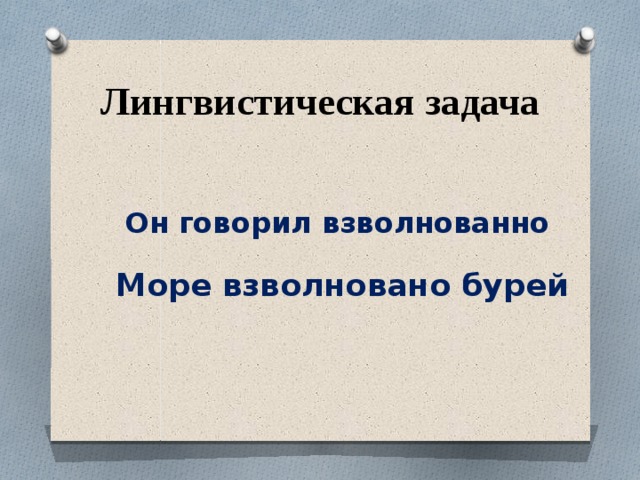 Лингвистическая задача

Он говорил взволнованно

Море взволновано бурей